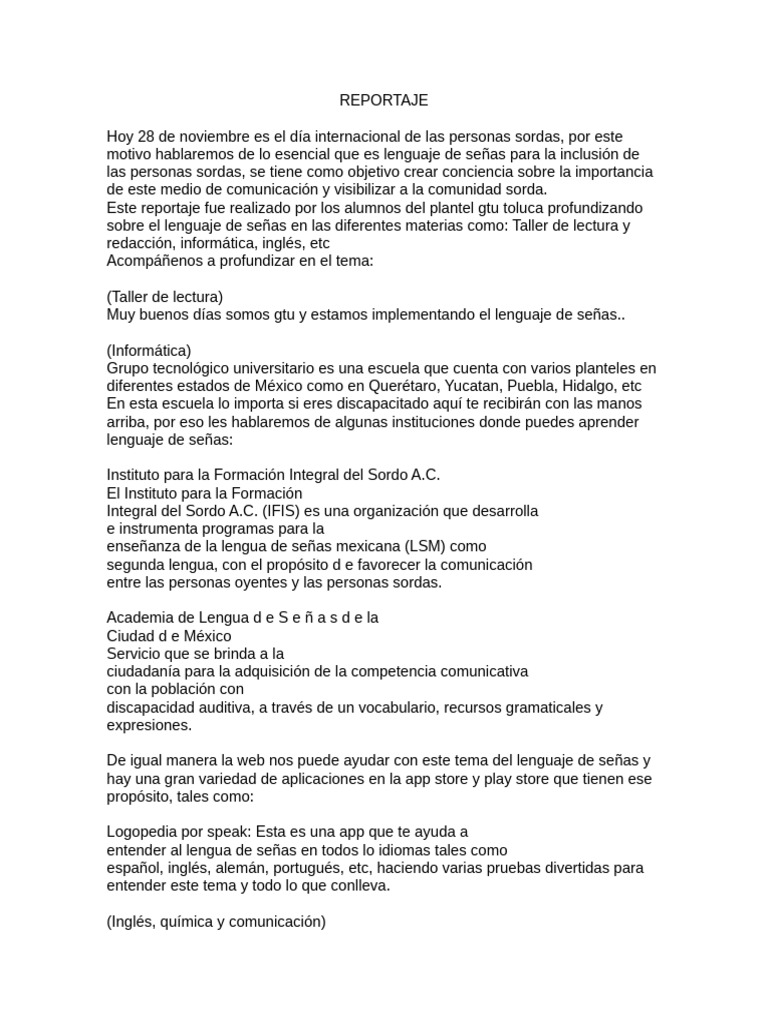 REPORTAJE

Hoy 28 de noviembre es el día internacional de las personas sordas, por este motivo hablaremos de lo esencial que es lenguaje de señas para la inclusión de las personas sordas, se tiene como objetivo crear conciencia sobre la importancia de este medio de comunicación y visibilizar a la comunidad sorda.
Este reportaje fue realizado por los alumnos del plantel gtu toluca profundizando sobre el lenguaje de señas en las diferentes materias como: Taller de lectura y redacción, informática, inglés, etc
Acompáñenos a profundizar en el tema:

(Taller de lectura)
Muy buenos días somos gtu y estamos implementando el lenguaje de señas..

(Informática)
Grupo tecnológico universitario es una escuela que cuenta con varios planteles en diferentes estados de México como en Querétaro, Yucatan, Puebla, Hidalgo, etc
En esta escuela lo importa si eres discapacitado aquí te recibirán con las manos arriba, por eso les hablaremos de algunas instituciones donde puedes aprender lenguaje de señas:

Instituto para la Formación Integral del Sordo A.C.
El Instituto para la Formación
Integral del Sordo A.C. (IFIS) es una organización que desarrolla
e instrumenta programas para la
enseñanza de la lengua de señas mexicana (LSM) como
segunda lengua, con el propósito d e favorecer la comunicación
entre las personas oyentes y las personas sordas.

Academia de Lengua d e S e ñ a s d e la
Ciudad d e México
Servicio que se brinda a la
ciudadanía para la adquisición de la competencia comunicativa
con la población con
discapacidad auditiva, a través de un vocabulario, recursos gramaticales y expresiones.

De igual manera la web nos puede ayudar con este tema del lenguaje de señas y hay una gran variedad de aplicaciones en la app store y play store que tienen ese propósito, tales como:

Logopedia por speak: Esta es una app que te ayuda a
entender al lengua de señas en todos lo idiomas tales como
español, inglés, alemán, portugués, etc, haciendo varias pruebas divertidas para entender este tema y todo lo que conlleva.

(Inglés, química y comunicación)